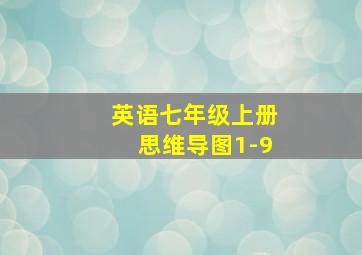 英语七年级上册
思维导图1-9